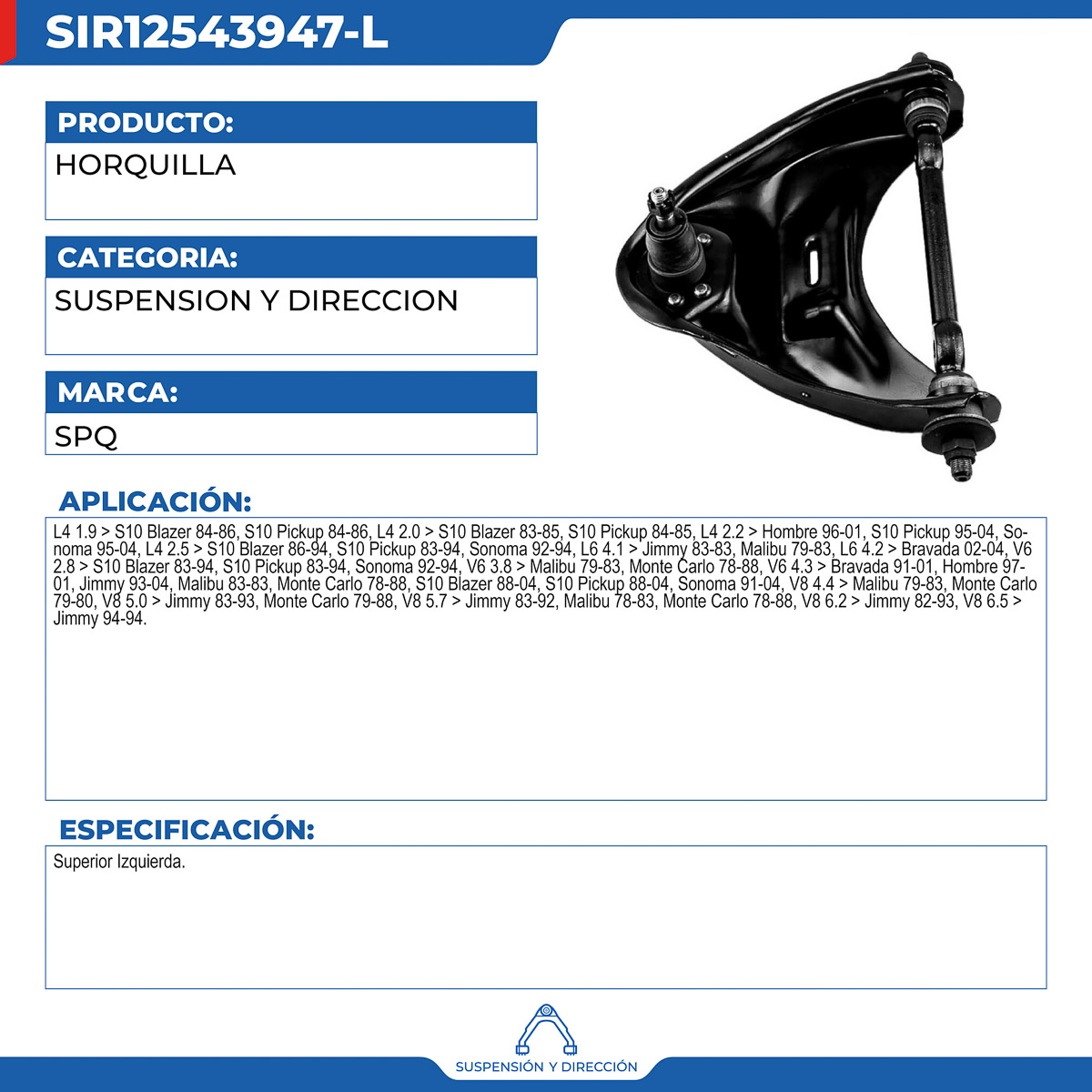 SIR12543947-L

PRODUCTO:

HORQUILLA

CATEGORIA:

SUSPENSION Y DIRECCION

MARCA:

SPQ

APLICACIÓN:

L4 1.9 > S10 Blazer 84-86, S10 Pickup 84-86, L4 2.0 > S10 Blazer 83-85, S10 Pickup 84-85, L4 2.2 > Hombre 96-01, S10 Pickup 95-04, Sonoma 95-04, L4 2.5 > S10 Blazer 86-94, S10 Pickup 83-94, Sonoma 92-94, L6 4.1 > Jimmy 83-83, Malibu 79-83, L6 4.2 > Bravada 02-04, V6 2.8 > S10 Blazer 83-94, S10 Pickup 83-94, Sonoma 92-94, V6 3.8 > Malibu 79-83, Monte Carlo 78-88, V6 4.3 > Bravada 91-01, Hombre 97-01, Jimmy 93-04, Malibu 83-83, Monte Carlo 78-88, S10 Blazer 88-04, S10 Pickup 88-04, Sonoma 91-04, V8 4.4 > Malibu 79-83, Monte Carlo 79-80, V8 5.0 > Jimmy 83-93, Monte Carlo 79-88, V8 5.7 > Jimmy 83-92, Malibu 78-83, Monte Carlo 78-88, V8 6.2 > Jimmy 82-93, V8 6.5 > Jimmy 94-94.

ESPECIFICACIÓN:

Superior Izquierda.

SUSPENSIÓN Y DIRECCIÓN